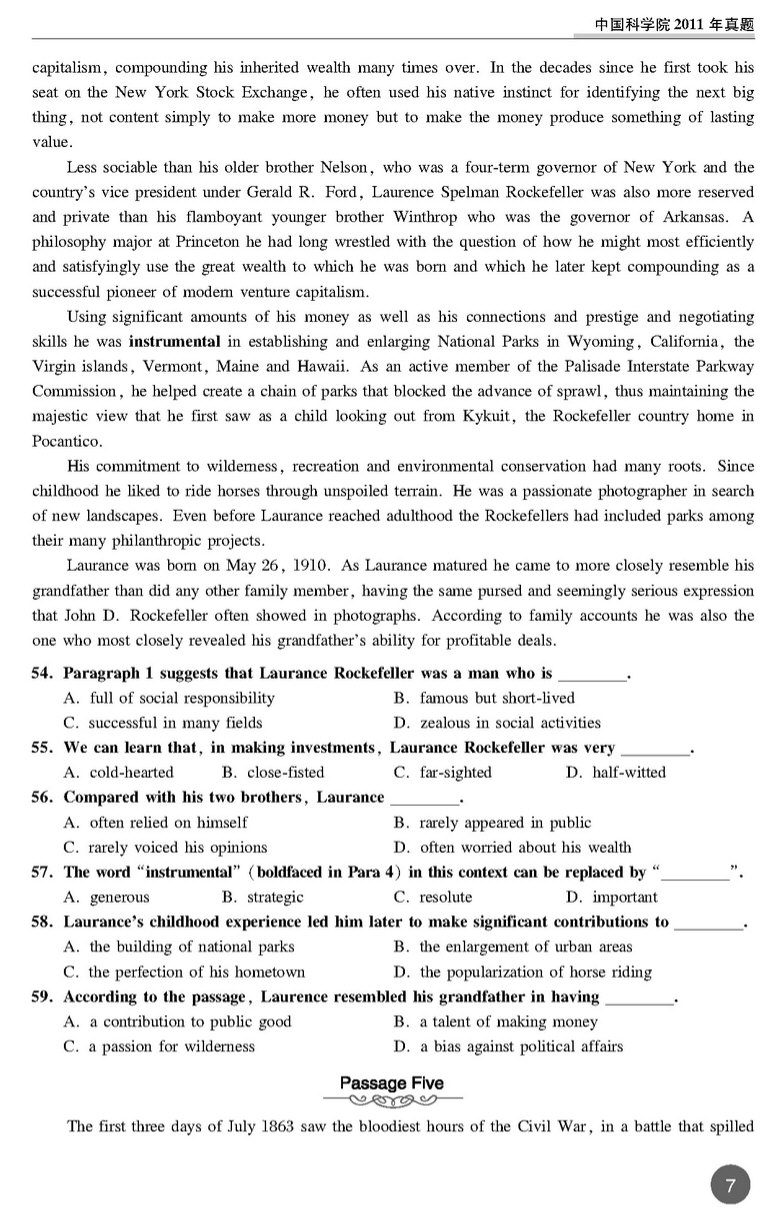 中国科学院 2011 年真题

capitalism, compounding his inherited wealth many times over. In the decades since he first took his seat on the New York Stock Exchange, he often used his native instinct for identifying the next big thing, not content simply to make more money but to make the money produce something of lasting value.

Less sociable than his older brother Nelson, who was a four-term governor of New York and the country's vice president under Gerald R. Ford, Laurence Spelman Rockefeller was also more reserved and private than his flamboyant younger brother Winthrop who was the governor of Arkansas. A philosophy major at Princeton he had long wrestled with the question of how he might most efficiently and satisfyingly use the great wealth to which he was born and which he later kept compounding as a successful pioneer of modern venture capitalism.

Using significant amounts of his money as well as his connections and prestige and negotiating skills he was **instrumental** in establishing and enlarging National Parks in Wyoming, California, the Virgin islands, Vermont, Maine and Hawaii. As an active member of the Palisade Interstate Parkway Commission, he helped create a chain of parks that blocked the advance of sprawl, thus maintaining the majestic view that he first saw as a child looking out from Kykuit, the Rockefeller country home in Pocantico.

His commitment to wilderness, recreation and environmental conservation had many roots. Since childhood he liked to ride horses through unspoiled terrain. He was a passionate photographer in search of new landscapes. Even before Laurance reached adulthood the Rockefellers had included parks among their many philanthropic projects.

Laurance was born on May 26, 1910. As Laurance matured he came to more closely resemble his grandfather than did any other family member, having the same pursed and seemingly serious expression that John D. Rockefeller often showed in photographs. According to family accounts he was also the one who most closely revealed his grandfather's ability for profitable deals.

54. Paragraph 1 suggests that Laurance Rockefeller was a man who is ________.
A. full of social responsibility
B. famous but short-lived
C. successful in many fields
D. zealous in social activities

55. We can learn that, in making investments, Laurance Rockefeller was very ________.
A. cold-hearted
B. close-fisted
C. far-sighted
D. half-witted

56. Compared with his two brothers, Laurance ________.
A. often relied on himself
B. rarely appeared in public
C. rarely voiced his opinions
D. often worried about his wealth

57. The word "instrumental" (boldfaced in Para 4) in this context can be replaced by "________".
A. generous
B. strategic
C. resolute
D. important

58. Laurance's childhood experience led him later to make significant contributions to ________.
A. the building of national parks
B. the enlargement of urban areas
C. the perfection of his hometown
D. the popularization of horse riding

59. According to the passage, Laurence resembled his grandfather in having ________.
A. a contribution to public good
B. a talent of making money
C. a passion for wilderness
D. a bias against political affairs

Passage Five

The first three days of July 1863 saw the bloodiest hours of the Civil War, in a battle that spilled

7